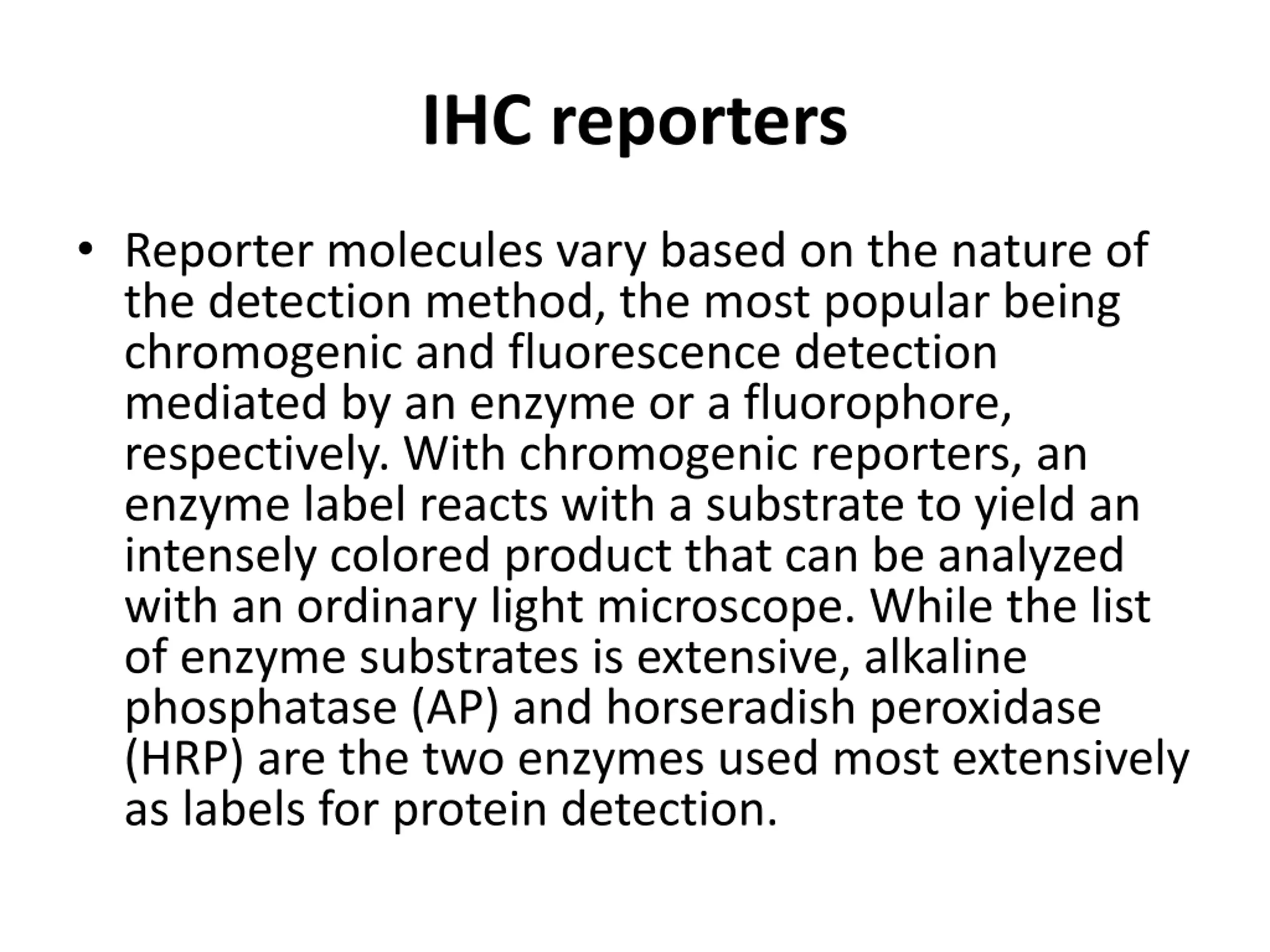 IHC reporters

• Reporter molecules vary based on the nature of the detection method, the most popular being chromogenic and fluorescence detection mediated by an enzyme or a fluorophore, respectively. With chromogenic reporters, an enzyme label reacts with a substrate to yield an intensely colored product that can be analyzed with an ordinary light microscope. While the list of enzyme substrates is extensive, alkaline phosphatase (AP) and horseradish peroxidase (HRP) are the two enzymes used most extensively as labels for protein detection.